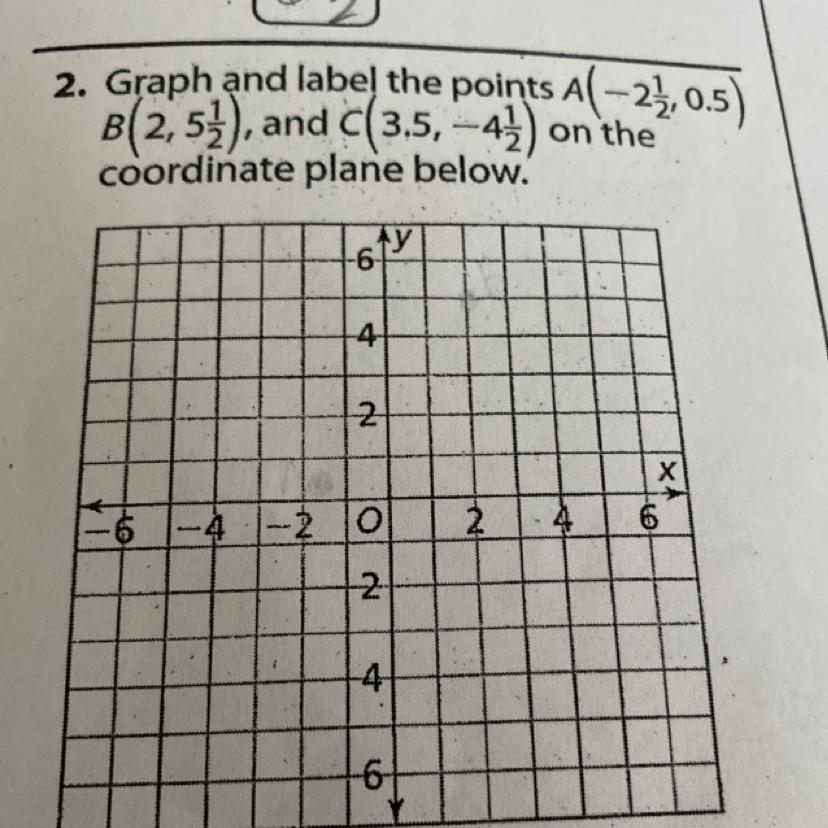 2. Graph and label the points $A\left(-2\frac{1}{2}, 0.5\right)$ $B\left(2, 5\frac{1}{2}\right)$, and $C\left(3.5, -4\frac{1}{2}\right)$ on the coordinate plane below.

y
6
4
2
x
-6
-4
-2
O
2
4
6
2
4
6